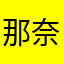 那奈